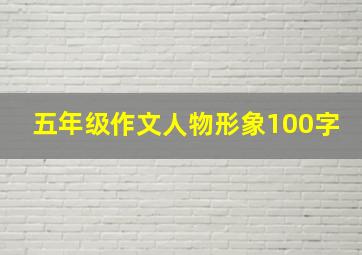 五年级作文人物形象100字